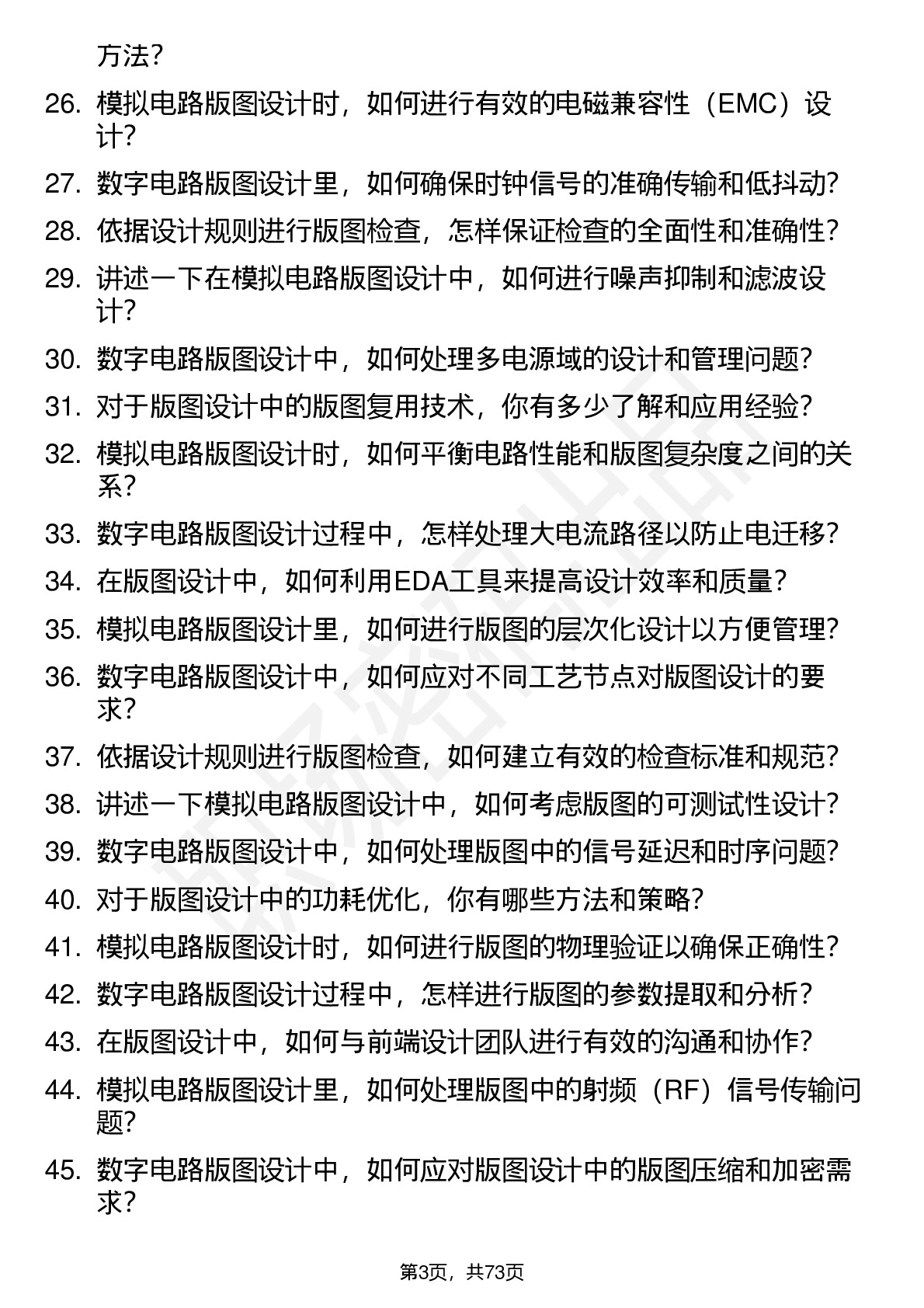 方法？

26. 模拟电路版图设计时，如何进行有效的电磁兼容性（EMC）设计？

27. 数字电路版图设计里，如何确保时钟信号的准确传输和低抖动？

28. 依据设计规则进行版图检查，怎样保证检查的全面性和准确性？

29. 讲述一下在模拟电路版图设计中，如何进行噪声抑制和滤波设计？

30. 数字电路版图设计中，如何处理多电源域的设计和管理问题？

31. 对于版图设计中的版图复用技术，你有多少了解和应用经验？

32. 模拟电路版图设计时，如何平衡电路性能和版图复杂度之间的关系？

33. 数字电路版图设计过程中，怎样处理大电流路径以防止电迁移？

34. 在版图设计中，如何利用EDA工具来提高设计效率和质量？

35. 模拟电路版图设计里，如何进行版图的层次化设计以方便管理？

36. 数字电路版图设计中，如何应对不同工艺节点对版图设计的要求？

37. 依据设计规则进行版图检查，如何建立有效的检查标准和规范？

38. 讲述一下模拟电路版图设计中，如何考虑版图的可测试性设计？

39. 数字电路版图设计中，如何处理版图中的信号延迟和时序问题？

40. 对于版图设计中的功耗优化，你有哪些方法和策略？

41. 模拟电路版图设计时，如何进行版图的物理验证以确保正确性？

42. 数字电路版图设计过程中，怎样进行版图的参数提取和分析？

43. 在版图设计中，如何与前端设计团队进行有效的沟通和协作？

44. 模拟电路版图设计里，如何处理版图中的射频（RF）信号传输问题？

45. 数字电路版图设计中，如何应对版图设计中的版图压缩和加密需求？

第3页，共73页